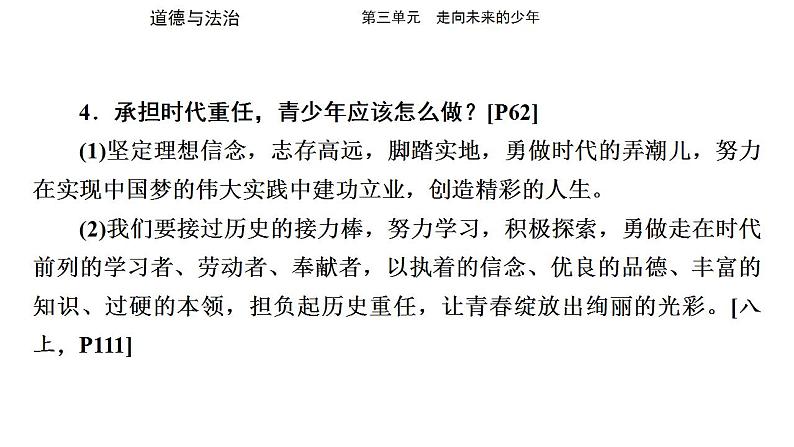 道德与法治 第三单元 走向未来的少年

4．承担时代重任，青少年应该怎么做？[P62]

(1)坚定理想信念，志存高远，脚踏实地，勇做时代的弄潮儿，努力在实现中国梦的伟大实践中建功立业，创造精彩的人生。

(2)我们要接过历史的接力棒，努力学习，积极探索，勇做走在时代前列的学习者、劳动者、奉献者，以执着的信念、优良的品德、丰富的知识、过硬的本领，担负起历史重任，让青春绽放出绚丽的光彩。[八上，P111]